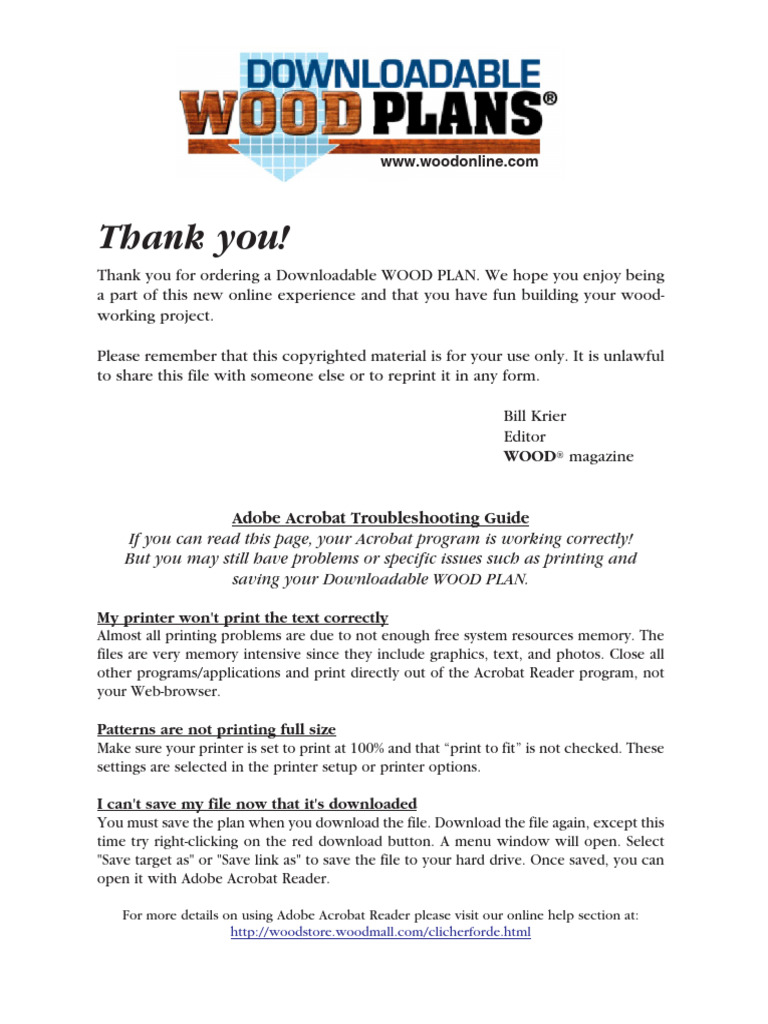 DOWNLOADABLE WOOD PLANS®
www.woodonline.com

Thank you!

Thank you for ordering a Downloadable WOOD PLAN. We hope you enjoy being a part of this new online experience and that you have fun building your woodworking project.

Please remember that this copyrighted material is for your use only. It is unlawful to share this file with someone else or to reprint it in any form.

Bill Krier
Editor
WOOD® magazine

Adobe Acrobat Troubleshooting Guide
If you can read this page, your Acrobat program is working correctly! But you may still have problems or specific issues such as printing and saving your Downloadable WOOD PLAN.

My printer won't print the text correctly
Almost all printing problems are due to not enough free system resources memory. The files are very memory intensive since they include graphics, text, and photos. Close all other programs/applications and print directly out of the Acrobat Reader program, not your Web-browser.

Patterns are not printing full size
Make sure your printer is set to print at 100% and that “print to fit” is not checked. These settings are selected in the printer setup or printer options.

I can't save my file now that it's downloaded
You must save the plan when you download the file. Download the file again, except this time try right-clicking on the red download button. A menu window will open. Select "Save target as" or "Save link as" to save the file to your hard drive. Once saved, you can open it with Adobe Acrobat Reader.

For more details on using Adobe Acrobat Reader please visit our online help section at:
http://woodstore.woodmall.com/clicherforde.html